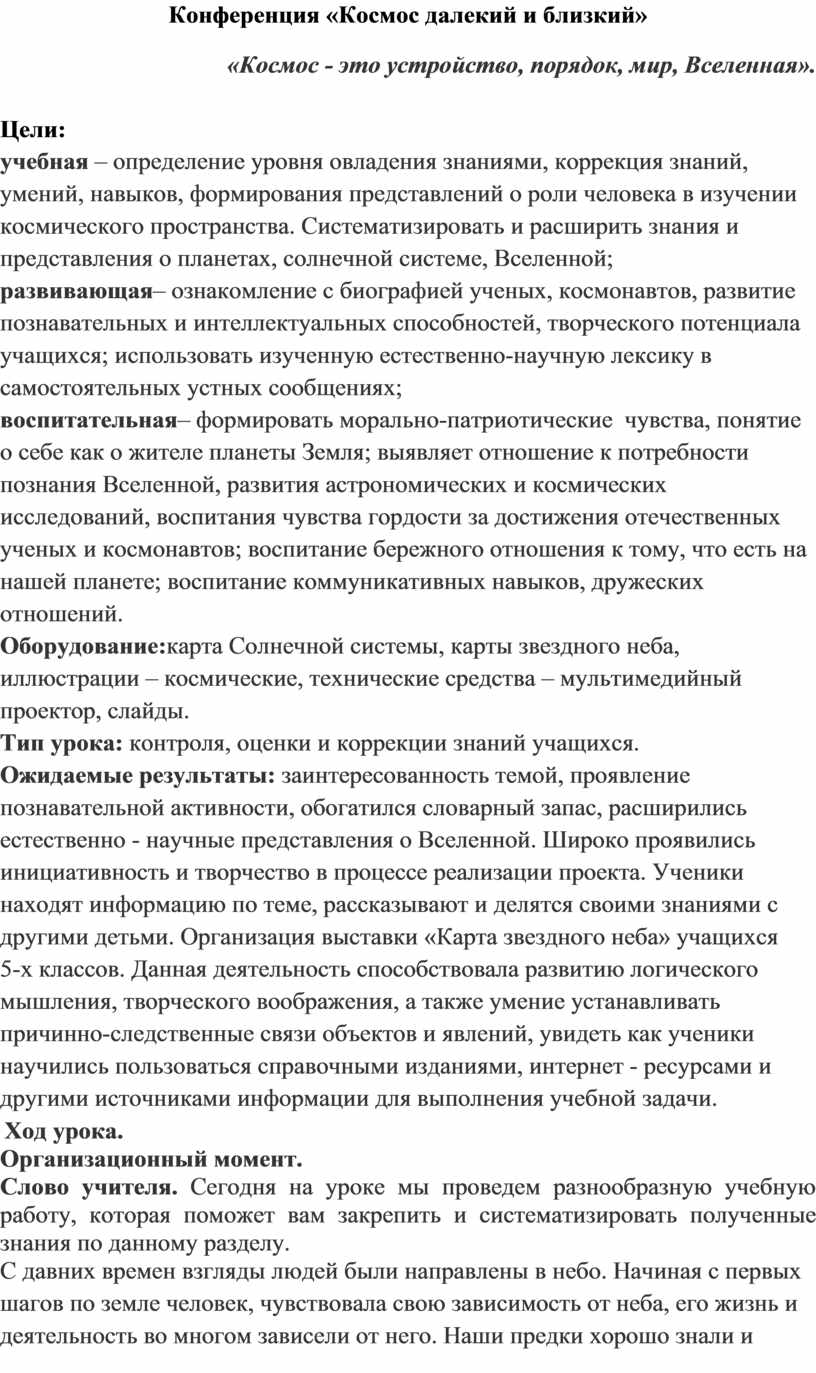 Конференция «Космос далекий и близкий»

«Космос - это устройство, порядок, мир, Вселенная».

Цели:

учебная – определение уровня овладения знаниями, коррекция знаний, умений, навыков, формирования представлений о роли человека в изучении космического пространства. Систематизировать и расширить знания и представления о планетах, солнечной системе, Вселенной;

развивающая– ознакомление с биографией ученых, космонавтов, развитие познавательных и интеллектуальных способностей, творческого потенциала учащихся; использовать изученную естественно-научную лексику в самостоятельных устных сообщениях;

воспитательная– формировать морально-патриотические чувства, понятие о себе как о жителе планеты Земля; выявляет отношение к потребности познания Вселенной, развития астрономических и космических исследований, воспитания чувства гордости за достижения отечественных ученых и космонавтов; воспитание бережного отношения к тому, что есть на нашей планете; воспитание коммуникативных навыков, дружеских отношений.

Оборудование:карта Солнечной системы, карты звездного неба, иллюстрации – космические, технические средства – мультимедийный проектор, слайды.

Тип урока: контроля, оценки и коррекции знаний учащихся.

Ожидаемые результаты: заинтересованность темой, проявление познавательной активности, обогатился словарный запас, расширились естественно - научные представления о Вселенной. Широко проявились инициативность и творчество в процессе реализации проекта. Ученики находят информацию по теме, рассказывают и делятся своими знаниями с другими детьми. Организация выставки «Карта звездного неба» учащихся 5-х классов. Данная деятельность способствовала развитию логического мышления, творческого воображения, а также умение устанавливать причинно-следственные связи объектов и явлений, увидеть как ученики научились пользоваться справочными изданиями, интернет - ресурсами и другими источниками информации для выполнения учебной задачи.

Ход урока.

Организационный момент.

Слово учителя. Сегодня на уроке мы проведем разнообразную учебную работу, которая поможет вам закрепить и систематизировать полученные знания по данному разделу.

С давних времен взгляды людей были направлены в небо. Начиная с первых шагов по земле человек, чувствовала свою зависимость от неба, его жизнь и деятельность во многом зависели от него. Наши предки хорошо знали и